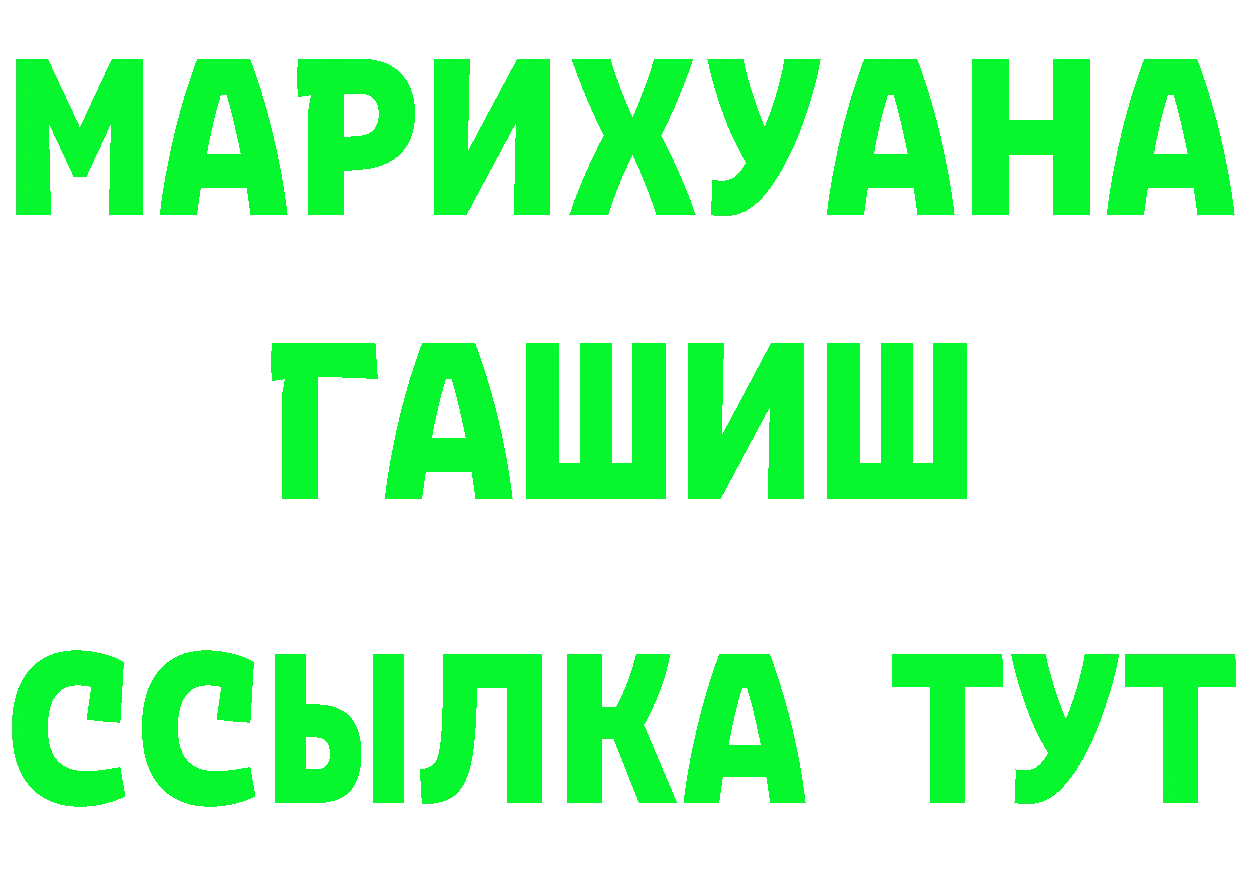 МАРИХУАНА
ГАШИШ
ССЫЛКА ТУТ